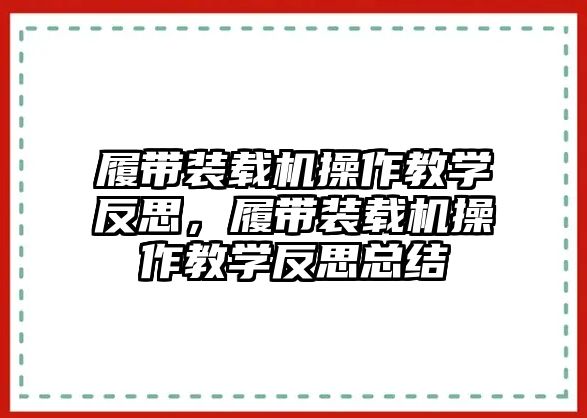 履带装载机操作教学反思，履带装载机操作教学反思总结